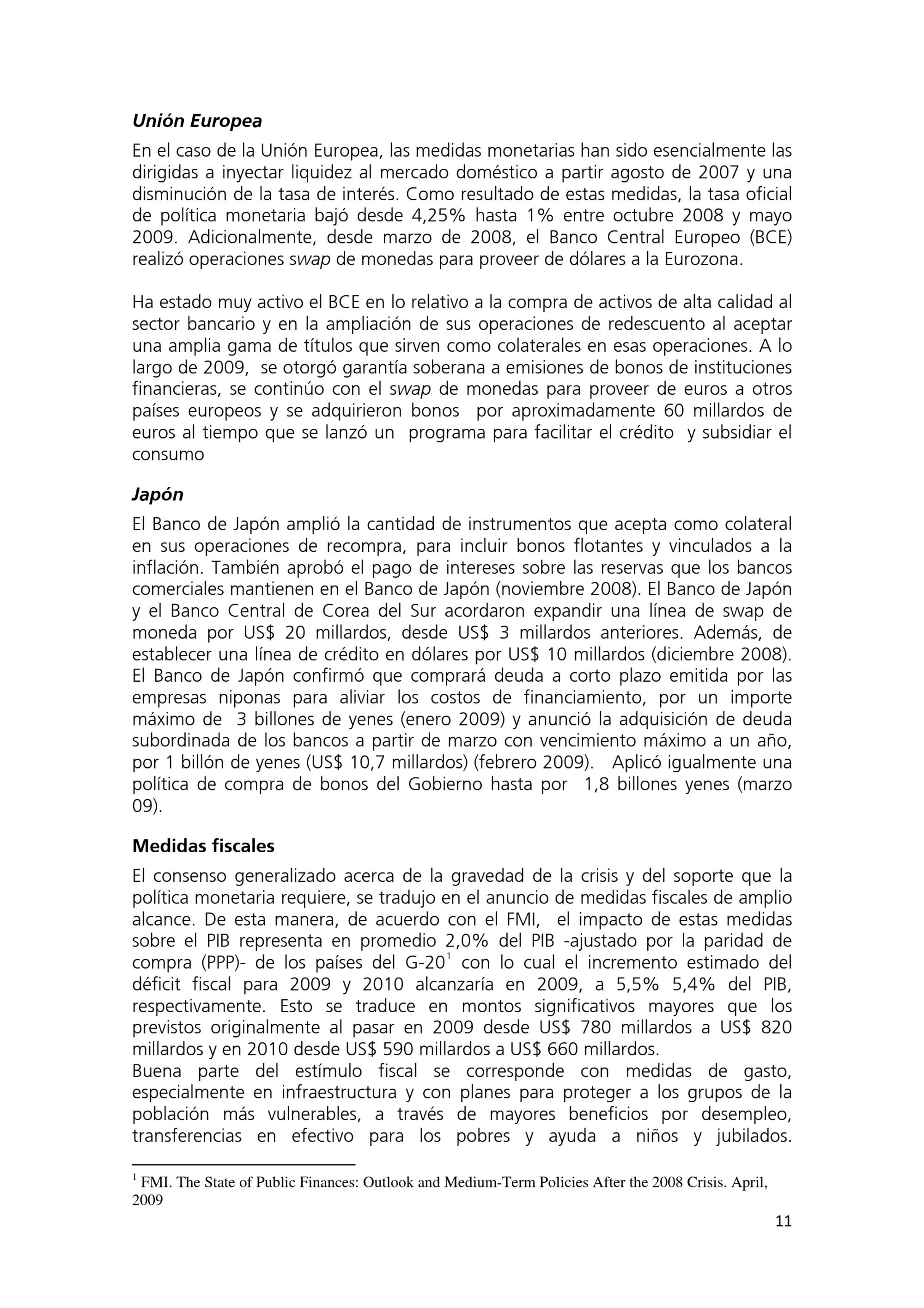 Unión Europea

En el caso de la Unión Europea, las medidas monetarias han sido esencialmente las dirigidas a inyectar liquidez al mercado doméstico a partir agosto de 2007 y una disminución de la tasa de interés. Como resultado de estas medidas, la tasa oficial de política monetaria bajó desde 4,25% hasta 1% entre octubre 2008 y mayo 2009. Adicionalmente, desde marzo de 2008, el Banco Central Europeo (BCE) realizó operaciones swap de monedas para proveer de dólares a la Eurozona.

Ha estado muy activo el BCE en lo relativo a la compra de activos de alta calidad al sector bancario y en la ampliación de sus operaciones de redescuento al aceptar una amplia gama de títulos que sirven como colaterales en esas operaciones. A lo largo de 2009, se otorgó garantía soberana a emisiones de bonos de instituciones financieras, se continúo con el swap de monedas para proveer de euros a otros países europeos y se adquirieron bonos por aproximadamente 60 millardos de euros al tiempo que se lanzó un programa para facilitar el crédito y subsidiar el consumo

Japón

El Banco de Japón amplió la cantidad de instrumentos que acepta como colateral en sus operaciones de recompra, para incluir bonos flotantes y vinculados a la inflación. También aprobó el pago de intereses sobre las reservas que los bancos comerciales mantienen en el Banco de Japón (noviembre 2008). El Banco de Japón y el Banco Central de Corea del Sur acordaron expandir una línea de swap de moneda por US$ 20 millardos, desde US$ 3 millardos anteriores. Además, de establecer una línea de crédito en dólares por US$ 10 millardos (diciembre 2008). El Banco de Japón confirmó que comprará deuda a corto plazo emitida por las empresas niponas para aliviar los costos de financiamiento, por un importe máximo de 3 billones de yenes (enero 2009) y anunció la adquisición de deuda subordinada de los bancos a partir de marzo con vencimiento máximo a un año, por 1 billón de yenes (US$ 10,7 millardos) (febrero 2009). Aplicó igualmente una política de compra de bonos del Gobierno hasta por 1,8 billones yenes (marzo 09).

Medidas fiscales

El consenso generalizado acerca de la gravedad de la crisis y del soporte que la política monetaria requiere, se tradujo en el anuncio de medidas fiscales de amplio alcance. De esta manera, de acuerdo con el FMI, el impacto de estas medidas sobre el PIB representa en promedio 2,0% del PIB -ajustado por la paridad de compra (PPP)- de los países del G-20$^1$ con lo cual el incremento estimado del déficit fiscal para 2009 y 2010 alcanzaría en 2009, a 5,5% 5,4% del PIB, respectivamente. Esto se traduce en montos significativos mayores que los previstos originalmente al pasar en 2009 desde US$ 780 millardos a US$ 820 millardos y en 2010 desde US$ 590 millardos a US$ 660 millardos.
Buena parte del estímulo fiscal se corresponde con medidas de gasto, especialmente en infraestructura y con planes para proteger a los grupos de la población más vulnerables, a través de mayores beneficios por desempleo, transferencias en efectivo para los pobres y ayuda a niños y jubilados.

$^1$ FMI. The State of Public Finances: Outlook and Medium-Term Policies After the 2008 Crisis. April, 2009

11